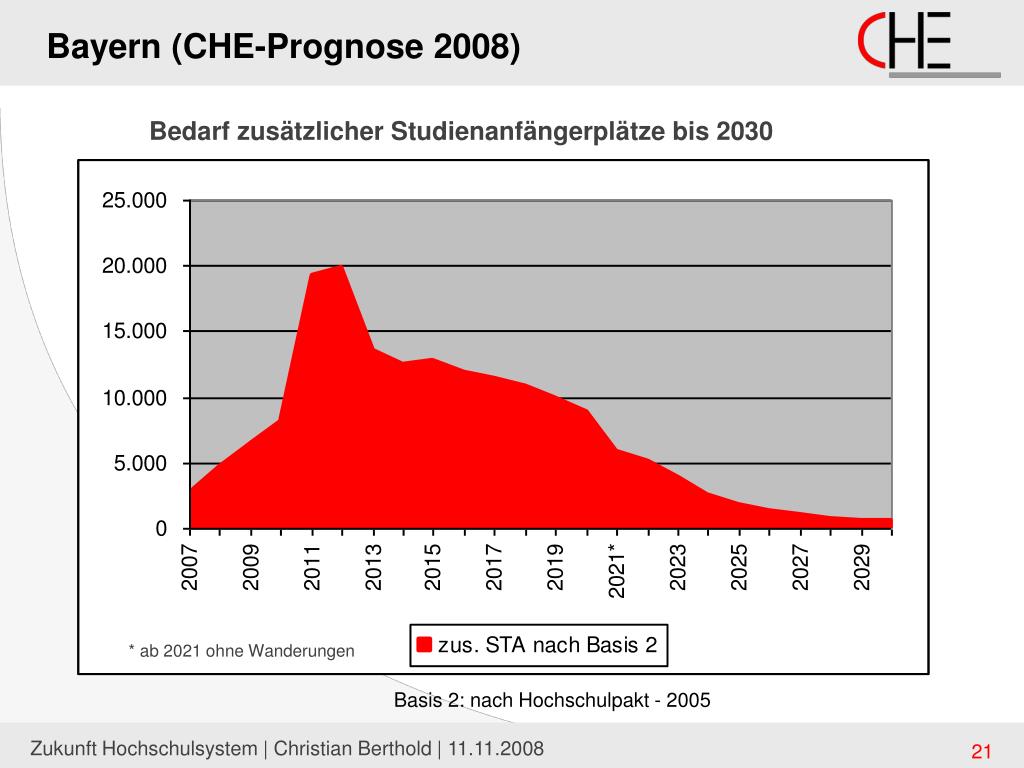 Bayern (CHE-Prognose 2008)

CHE

Bedarf zusätzlicher Studienanfängerplätze bis 2030

25.000
20.000
15.000
10.000
5.000
0

2007 2009 2011 2013 2015 2017 2019 2021* 2023 2025 2027 2029

* ab 2021 ohne Wanderungen

zus. STA nach Basis 2

Basis 2: nach Hochschulpakt - 2005

Zukunft Hochschulsystem | Christian Berthold | 11.11.2008

21